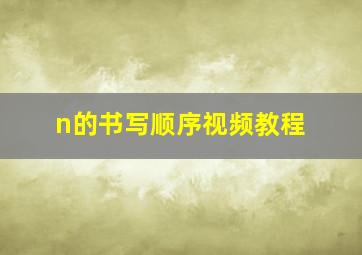 n的书写顺序视频教程